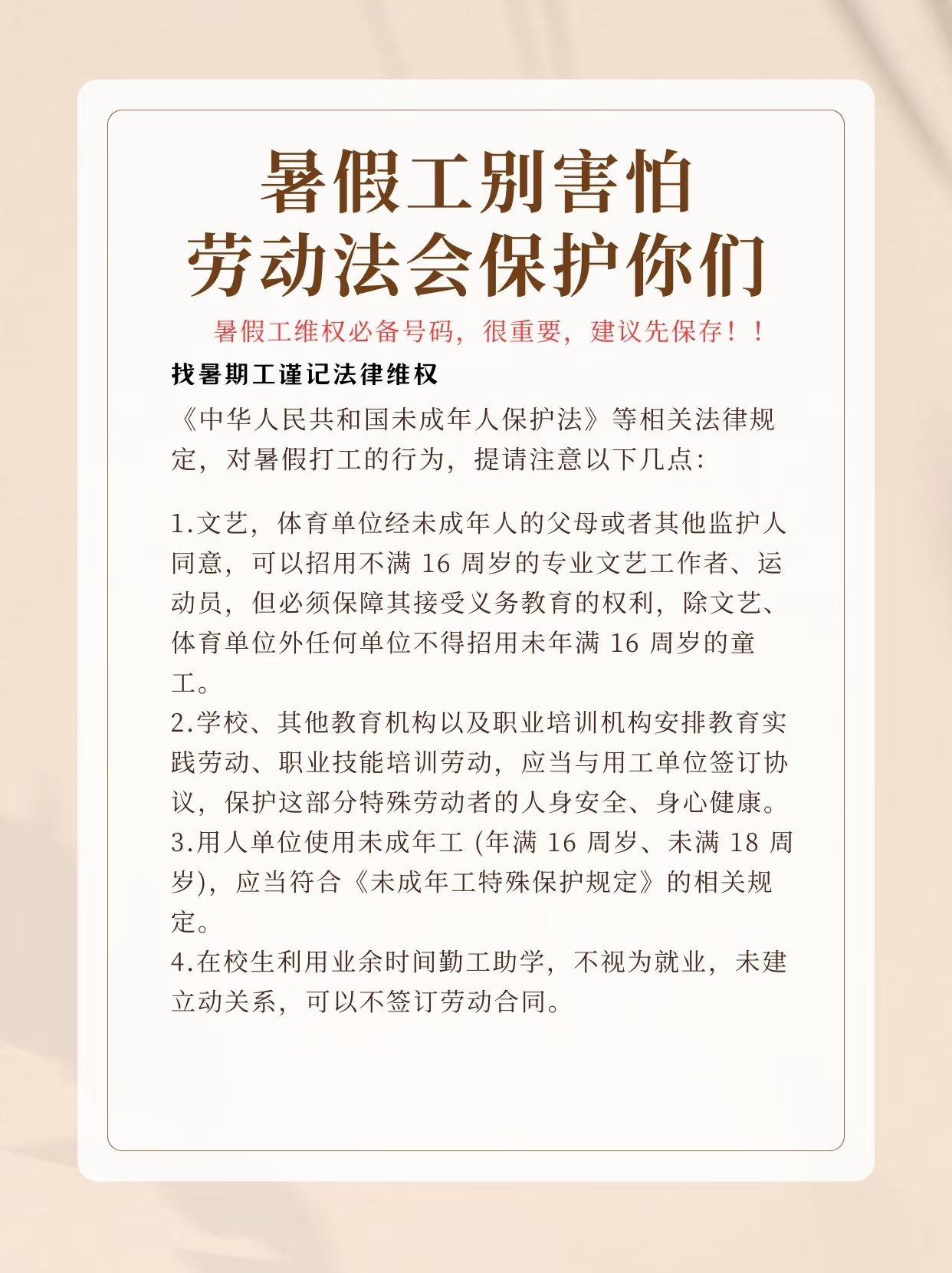 暑假工别害怕
劳动法会保护你们

暑假工维权必备号码，很重要，建议先保存！！

找暑期工谨记法律维权

《中华人民共和国未成年人保护法》等相关法律规定，对暑假打工的行为，提请注意以下几点：

1.文艺，体育单位经未成年人的父母或者其他监护人同意，可以招用不满 16 周岁的专业文艺工作者、运动员，但必须保障其接受义务教育的权利，除文艺、体育单位外任何单位不得招用未年满 16 周岁的童工。
2.学校、其他教育机构以及职业培训机构安排教育实践劳动、职业技能培训劳动，应当与用工单位签订协议，保护这部分特殊劳动者的人身安全、身心健康。
3.用人单位使用未成年工 (年满 16 周岁、未满 18 周岁)，应当符合《未成年工特殊保护规定》的相关规定。
4.在校生利用业余时间勤工助学，不视为就业，未建立动关系，可以不签订劳动合同。